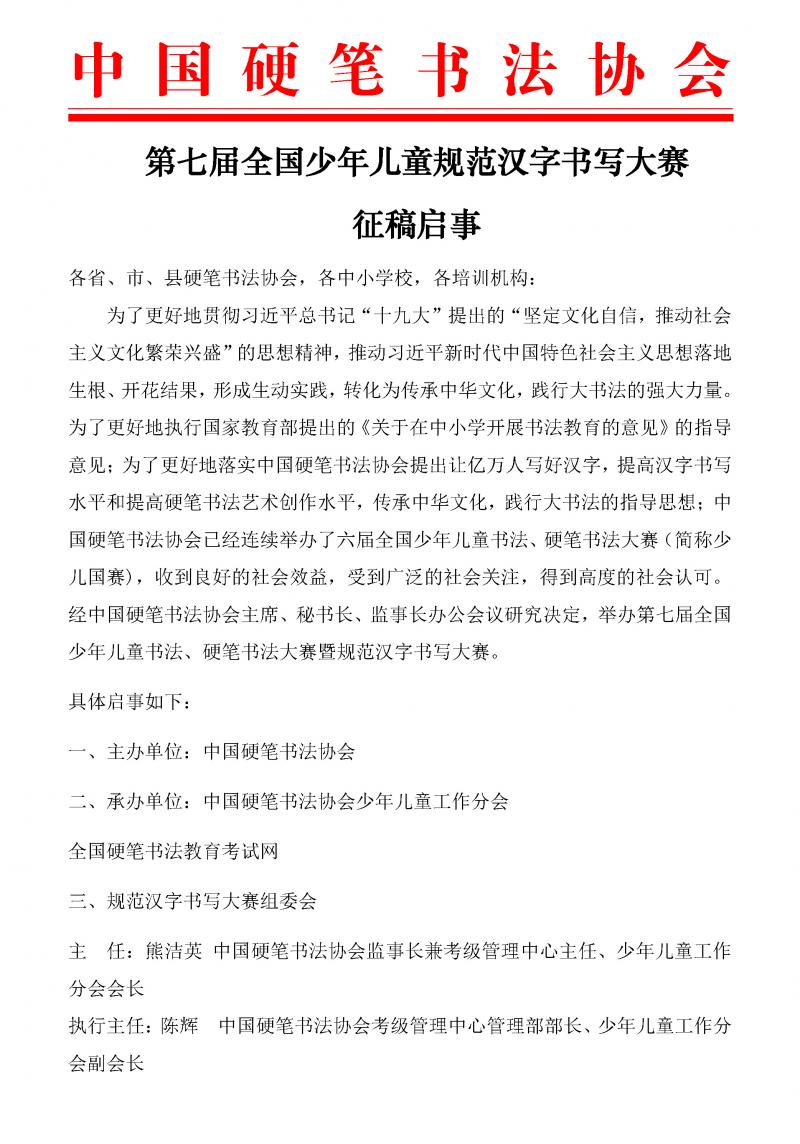 中国硬笔书法协会

第七届全国少年儿童规范汉字书写大赛

征稿启事

各省、市、县硬笔书法协会，各中小学校，各培训机构：

为了更好地贯彻习近平总书记“十九大”提出的“坚定文化自信，推动社会主义文化繁荣兴盛”的思想精神，推动习近平新时代中国特色社会主义思想落地生根、开花结果，形成生动实践，转化为传承中华文化，践行大书法的强大力量。为了更好地执行国家教育部提出的《关于在中小学开展书法教育的意见》的指导意见；为了更好地落实中国硬笔书法协会提出让亿万人写好汉字，提高汉字书写水平和提高硬笔书法艺术创作水平，传承中华文化，践行大书法的指导思想；中国硬笔书法协会已经连续举办了六届全国少年儿童书法、硬笔书法大赛（简称少儿国赛），收到良好的社会效益，受到广泛的社会关注，得到高度的社会认可。经中国硬笔书法协会主席、秘书长、监事长办公会议研究决定，举办第七届全国少年儿童书法、硬笔书法大赛暨规范汉字书写大赛。

具体启事如下：

一、主办单位：中国硬笔书法协会

二、承办单位：中国硬笔书法协会少年儿童工作分会

全国硬笔书法教育考试网

三、规范汉字书写大赛组委会

主　任：熊洁英　中国硬笔书法协会监事长兼考级管理中心主任、少年儿童工作分会会长

执行主任：陈辉　中国硬笔书法协会考级管理中心管理部部长、少年儿童工作分会副会长